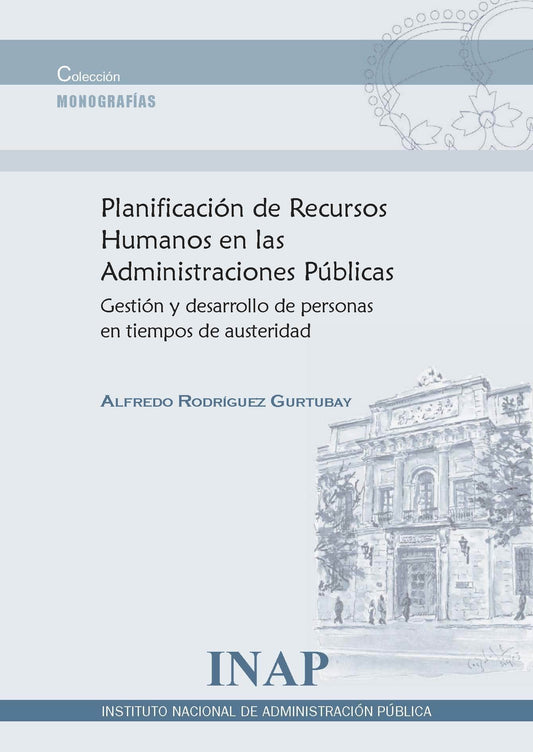 Colección
MONOGRAFÍAS

Planificación de Recursos Humanos en las Administraciones Públicas

Gestión y desarrollo de personas en tiempos de austeridad

ALFREDO RODRÍGUEZ GURTUBAY

INAP

INSTITUTO NACIONAL DE ADMINISTRACIÓN PÚBLICA